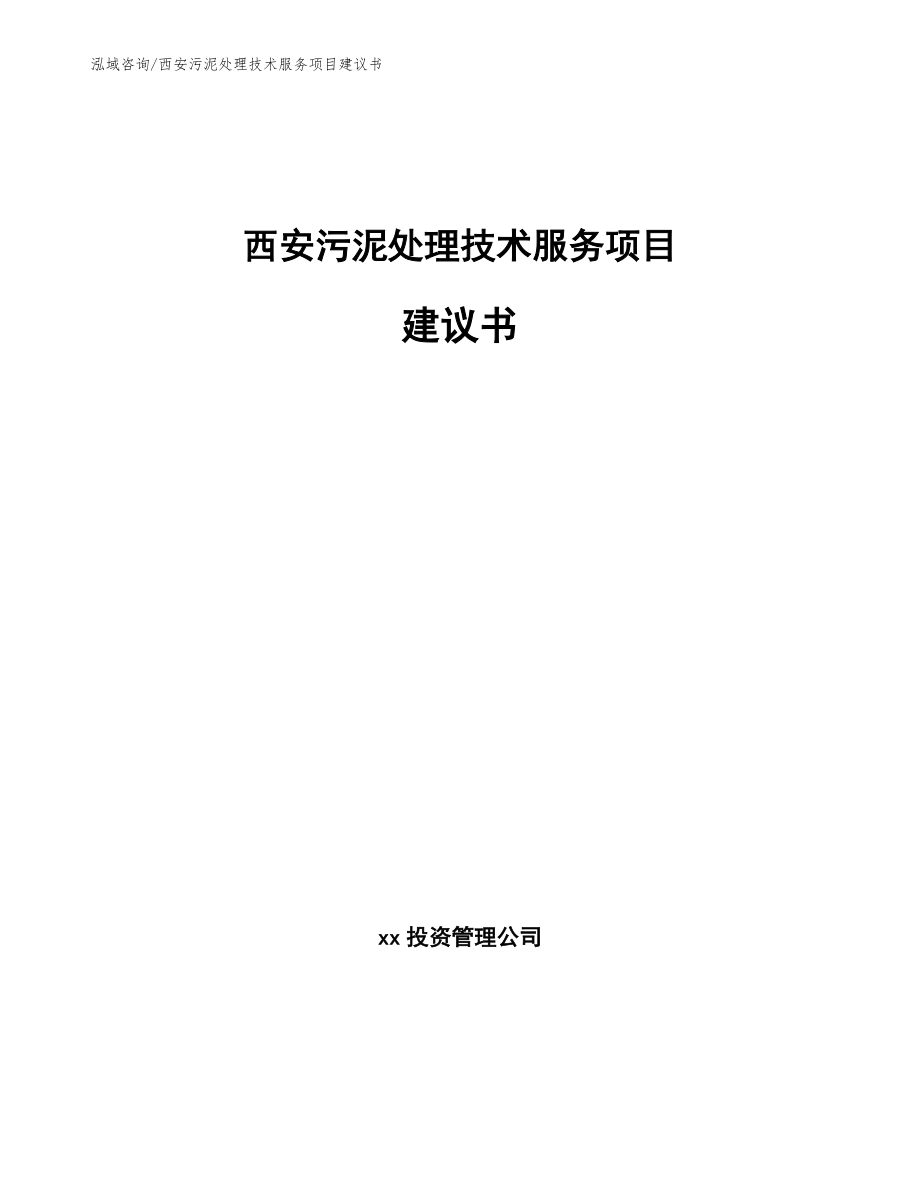 泓域咨询/西安污泥处理技术服务项目建议书

西安污泥处理技术服务项目

建议书

xx 投资管理公司